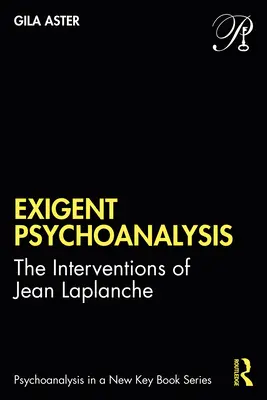 GILA ASTER

EXIGENT PSYCHOANALYSIS

The Interventions of Jean Laplanche

Psychoanalysis in a New Key Book Series

ROUTLEDGE